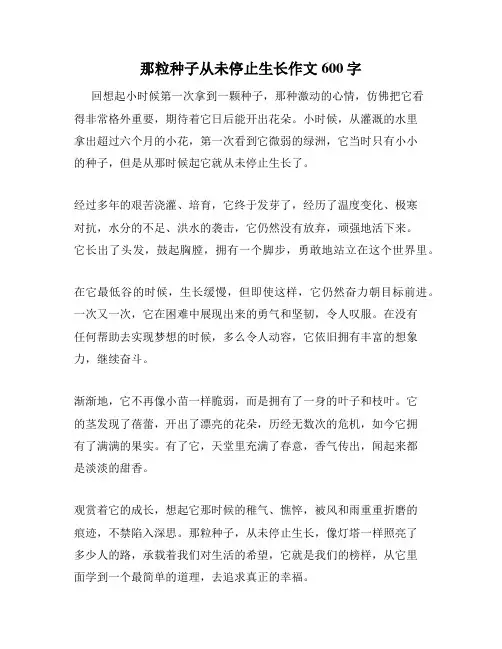 那粒种子从未停止生长作文 600 字

回想起小时候第一次拿到一颗种子，那种激动的心情，仿佛把它看得非常格外重要，期待着它日后能开出花朵。小时候，从灌溉的水里拿出超过六个月的小花，第一次看到它微弱的绿洲，它当时只有小小的种子，但是从那时候起它就从未停止生长了。

经过多年的艰苦浇灌、培育，它终于发芽了，经历了温度变化、极寒对抗，水分的不足、洪水的袭击，它仍然没有放弃，顽强地活下来。它长出了头发，鼓起胸膛，拥有一个脚步，勇敢地站立在这个世界里。

在它最低谷的时候，生长缓慢，但即使这样，它仍然奋力朝目标前进。一次又一次，它在困难中展现出来的勇气和坚韧，令人叹服。在没有任何帮助去实现梦想的时候，多么令人动容，它依旧拥有丰富的想象力，继续奋斗。

渐渐地，它不再像小苗一样脆弱，而是拥有了一身的叶子和枝叶。它的茎发现了蓓蕾，开出了漂亮的花朵，历经无数次的危机，如今它拥有了满满的果实。有了它，天堂里充满了春意，香气传出，闻起来都是淡淡的甜香。

观赏着它的成长，想起它那时候的稚气、憔悴，被风和雨重重折磨的痕迹，不禁陷入深思。那粒种子，从未停止生长，像灯塔一样照亮了多少人的路，承载着我们对生活的希望，它就是我们的榜样，从它里面学到一个最简单的道理，去追求真正的幸福。